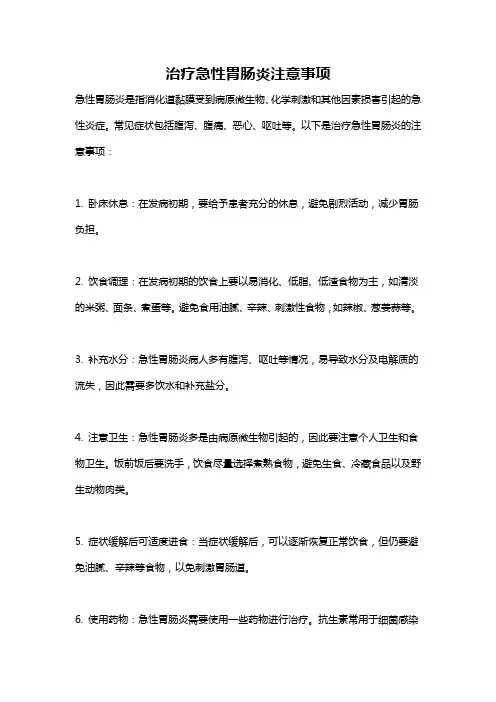 治疗急性胃肠炎注意事项

急性胃肠炎是指消化道黏膜受到病原微生物、化学刺激和其他因素损害引起的急性炎症。常见症状包括腹泻、腹痛、恶心、呕吐等。以下是治疗急性胃肠炎的注意事项：

1. 卧床休息：在发病初期，要给予患者充分的休息，避免剧烈活动，减少胃肠负担。

2. 饮食调理：在发病初期的饮食上要以易消化、低脂、低渣食物为主，如清淡的米粥、面条、煮蛋等。避免食用油腻、辛辣、刺激性食物，如辣椒、葱姜蒜等。

3. 补充水分：急性胃肠炎病人多有腹泻、呕吐等情况，易导致水分及电解质的流失，因此需要多饮水和补充盐分。

4. 注意卫生：急性胃肠炎多是由病原微生物引起的，因此要注意个人卫生和食物卫生。饭前饭后要洗手，饮食尽量选择煮熟食物，避免生食、冷藏食品以及野生动物肉类。

5. 症状缓解后可适度进食：当症状缓解后，可以逐渐恢复正常饮食，但仍要避免油腻、辛辣等食物，以免刺激胃肠道。

6. 使用药物：急性胃肠炎需要使用一些药物进行治疗。抗生素常用于细菌感染